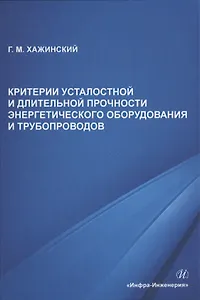 Г. М. ХАЖИНСКИЙ

КРИТЕРИИ УСТАЛОСТНОЙ И ДЛИТЕЛЬНОЙ ПРОЧНОСТИ ЭНЕРГЕТИЧЕСКОГО ОБОРУДОВАНИЯ И ТРУБОПРОВОДОВ

И

«Инфра-Инженерия»